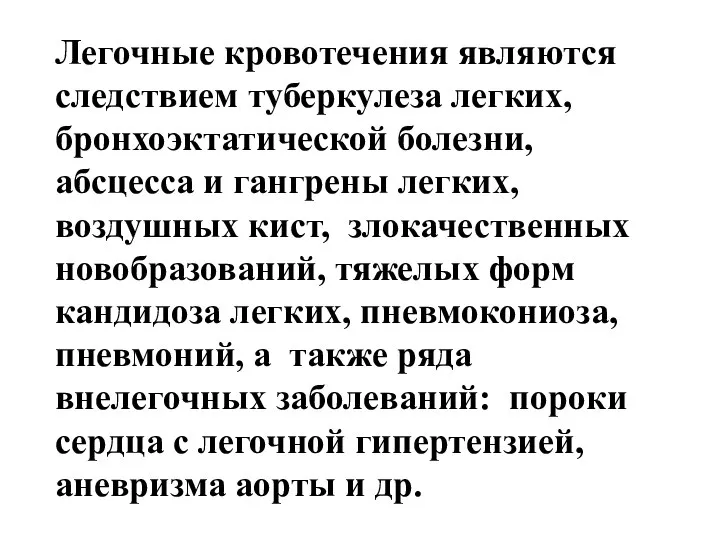 Легочные кровотечения являются следствием туберкулеза легких, бронхоэктатической болезни, абсцесса и гангрены легких, воздушных кист, злокачественных новобразований, тяжелых форм кандидоза легких, пневмокониоза, пневмоний, а также ряда внелегочных заболеваний: пороки сердца с легочной гипертензией, аневризма аорты и др.